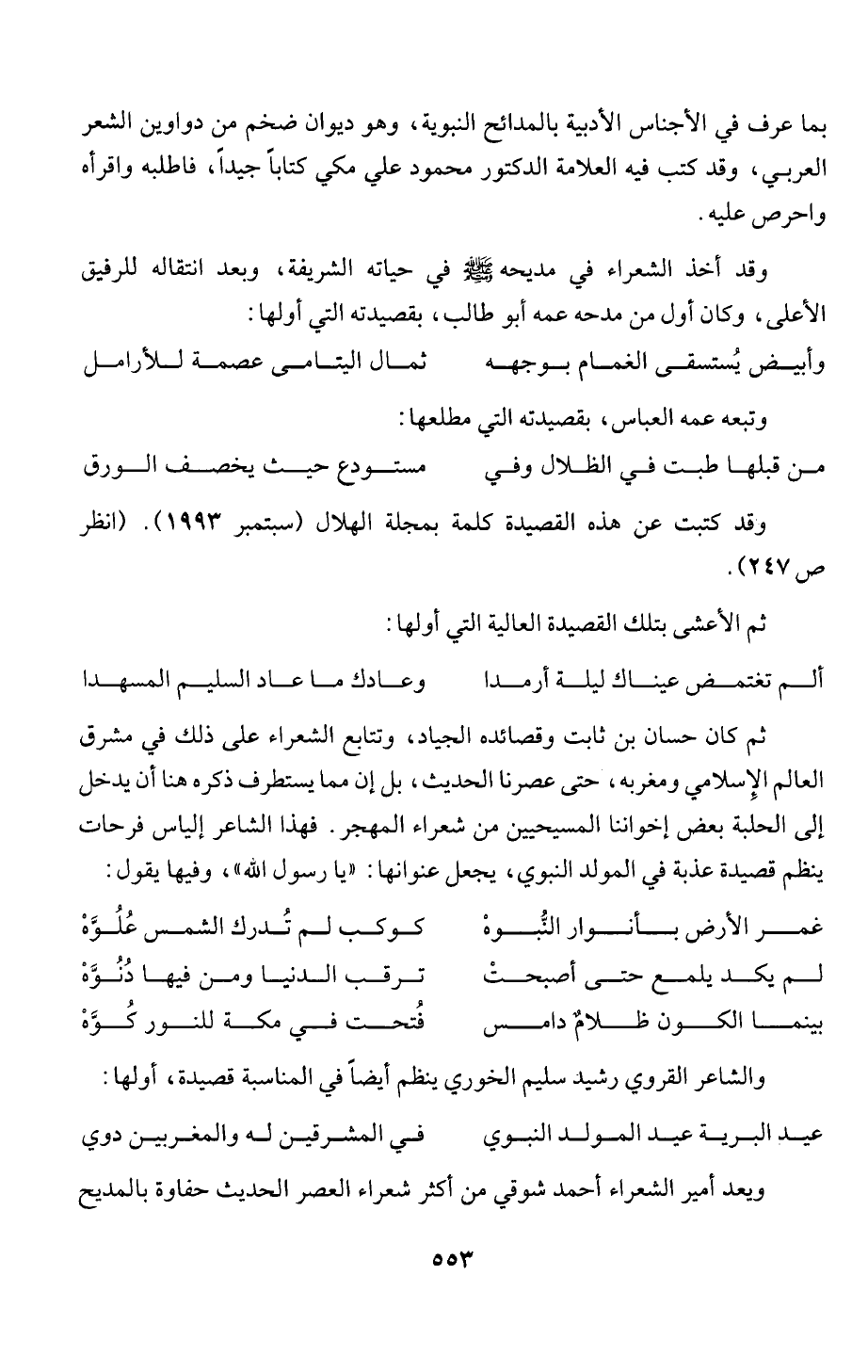 بما عرف في الأجناس الأدبية بالمدائح النبوية، وهو ديوان ضخم من دواوين الشعر العربي، وقد كتب فيه العلامة الدكتور محمود علي مكي كتاباً جيداً، فاطلبه واقرأه واحرص عليه.

وقد أخذ الشعراء في مديحه ﷺ في حياته الشريفة، وبعد انتقاله للرفيق الأعلى، وكان أول من مدحه عمه أبو طالب، بقصيدته التي أولها:

وأبيض يُستسقى الغمام بوجهه ثمال اليتامى عصمة للأرامل

وتبعه عمه العباس، بقصيدته التي مطلعها:

من قبلها طبت في الظلال وفي مستودع حيث يخصف الورق

وقد كتبت عن هذه القصيدة كلمة بمجلة الهلال (سبتمبر ١٩٩٣). (انظر ص ٢٤٧).

ثم الأعشى بتلك القصيدة العالية التي أولها:

ألم تغتمض عيناك ليلة أرمدا وعادك ما عاد السليم المسهدا

ثم كان حسان بن ثابت وقصائده الجياد، وتتابع الشعراء على ذلك في مشرق العالم الإسلامي ومغربه، حتى عصرنا الحديث، بل إن مما يستطرف ذكره هنا أن يدخل إلى الحلبة بعض إخواننا المسيحيين من شعراء المهجر. فهذا الشاعر إلياس فرحات ينظم قصيدة عذبة في المولد النبوي، يجعل عنوانها: «يا رسول الله»، وفيها يقول:

غمر الأرض بأنوار النُّبوهْ كوكب لم تُدرك الشمس عُلُوَّهْ
لم يكد يلمع حتى أصبحتْ ترقب الدنيا ومن فيها دُنُوَّهْ
بينما الكون ظلامٌ دامس فُتحت في مكة للنور كُوَّهْ

والشاعر القروي رشيد سليم الخوري ينظم أيضاً في المناسبة قصيدة، أولها:

عيد البرية عيد المولد النبوي في المشرقين له والمغربين دوي

ويعد أمير الشعراء أحمد شوقي من أكثر شعراء العصر الحديث حفاوة بالمديح

٥٥٣